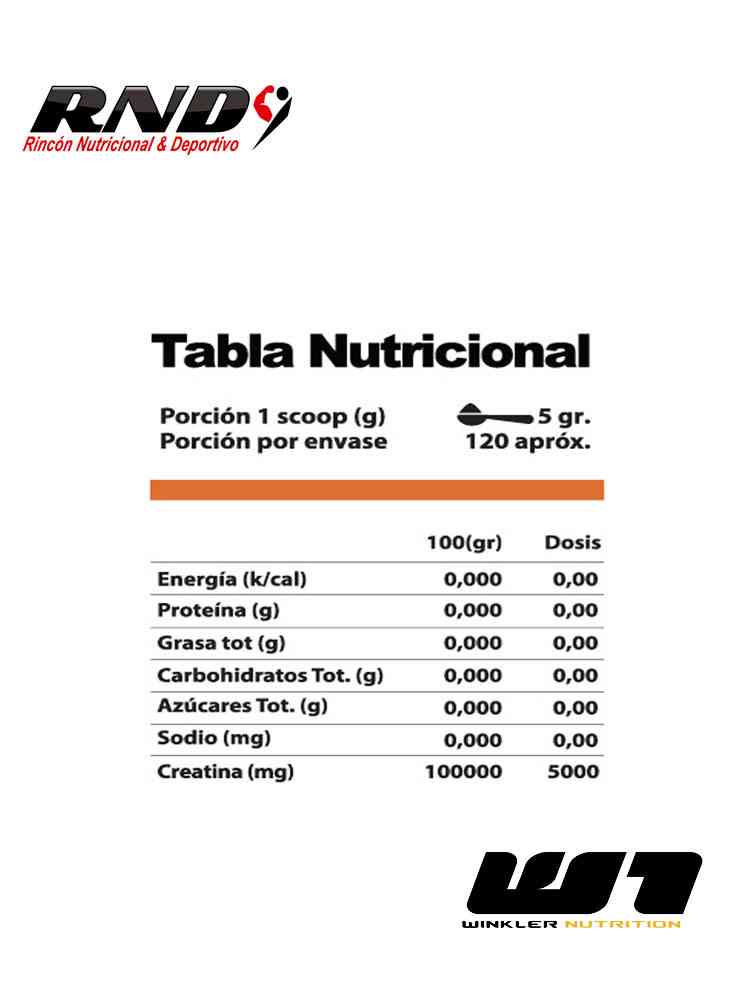 RND
Rincón Nutricional & Deportivo

Tabla Nutricional

Porción 1 scoop (g) 5 gr.
Porción por envase 120 apróx.

| | 100(gr) | Dosis |
|---|---|---|
| Energía (k/cal) | 0,000 | 0,00 |
| Proteína (g) | 0,000 | 0,00 |
| Grasa tot (g) | 0,000 | 0,00 |
| Carbohidratos Tot. (g) | 0,000 | 0,00 |
| Azúcares Tot. (g) | 0,000 | 0,00 |
| Sodio (mg) | 0,000 | 0,00 |
| Creatina (mg) | 100000 | 5000 |

WN
WINKLER NUTRITION